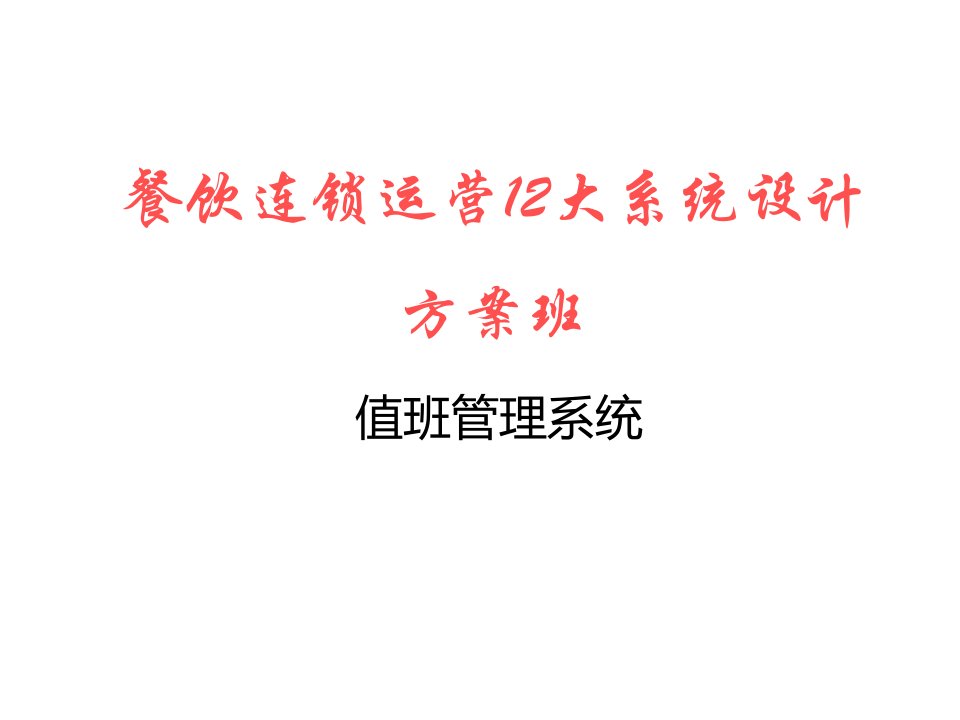 餐饮连锁运营12大系统设计

方案班

值班管理系统